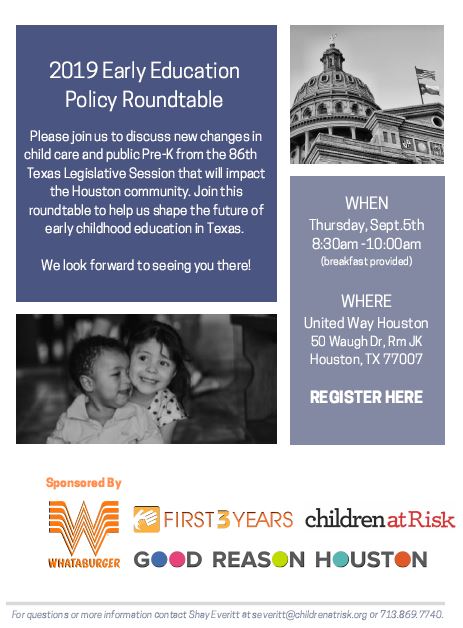 2019 Early Education Policy Roundtable

Please join us to discuss new changes in child care and public Pre-K from the 86th Texas Legislative Session that will impact the Houston community. Join this roundtable to help us shape the future of early childhood education in Texas.

We look forward to seeing you there!

WHEN
Thursday, Sept.5th
8:30am -10:00am
(breakfast provided)

WHERE
United Way Houston
50 Waugh Dr, Rm JK
Houston, TX 77007

REGISTER HERE

Sponsored By

WHATABURGER

FIRST3YEARS

childrenatRisk

GOOD REASON HOUSTON

For questions or more information contact Shay Everitt at severitt@childrenatrisk.org or 713.869.7740.